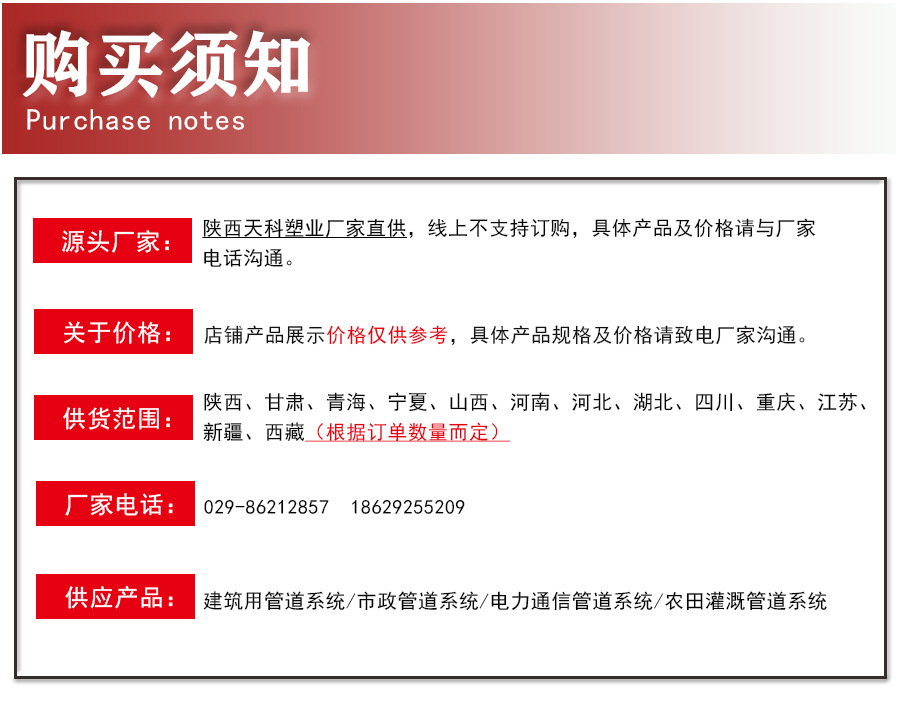 购买须知
Purchase notes

源头厂家:

陕西天科塑业厂家直供，线上不支持订购，具体产品及价格请与厂家电话沟通。

关于价格:

店铺产品展示价格仅供参考，具体产品规格及价格请致电厂家沟通。

供货范围:

陕西、甘肃、青海、宁夏、山西、河南、河北、湖北、四川、重庆、江苏、新疆、西藏（根据订单数量而定）

厂家电话:

029-86212857 18629255209

供应产品:

建筑用管道系统/市政管道系统/电力通信管道系统/农田灌溉管道系统